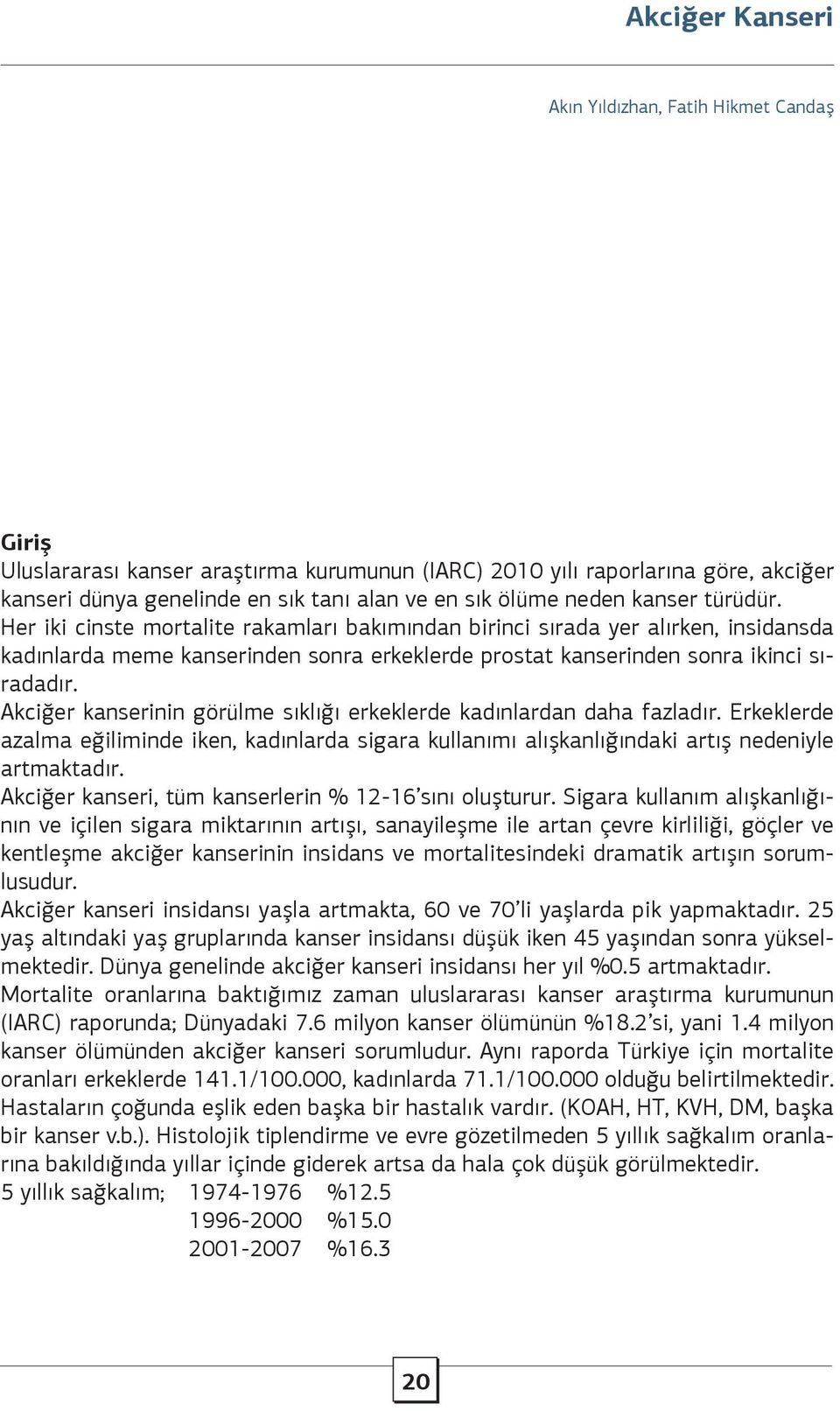 Akciğer Kanseri

Akın Yıldızhan, Fatih Hikmet Candaş

Giriş
Uluslararası kanser araştırma kurumunun (IARC) 2010 yılı raporlarına göre, akciğer kanseri dünya genelinde en sık tanı alan ve en sık ölüme neden kanser türüdür. Her iki cinste mortalite rakamları bakımından birinci sırada yer alırken, insidansda kadınlarda meme kanserinden sonra erkeklerde prostat kanserinden sonra ikinci sıradadır.
Akciğer kanserinin görülme sıklığı erkeklerde kadınlardan daha fazladır. Erkeklerde azalma eğiliminde iken, kadınlarda sigara kullanımı alışkanlığındaki artış nedeniyle artmaktadır.
Akciğer kanseri, tüm kanserlerin % 12-16'sını oluşturur. Sigara kullanım alışkanlığının ve içilen sigara miktarının artışı, sanayileşme ile artan çevre kirliliği, göçler ve kentleşme akciğer kanserinin insidans ve mortalitesindeki dramatik artışın sorumlusudur.
Akciğer kanseri insidansı yaşla artmakta, 60 ve 70'li yaşlarda pik yapmaktadır. 25 yaş altındaki yaş gruplarında kanser insidansı düşük iken 45 yaşından sonra yükselmektedir. Dünya genelinde akciğer kanseri insidansı her yıl %0.5 artmaktadır.
Mortalite oranlarına baktığımız zaman uluslararası kanser araştırma kurumunun (IARC) raporunda; Dünyadaki 7.6 milyon kanser ölümünün %18.2'si, yani 1.4 milyon kanser ölümünden akciğer kanseri sorumludur. Aynı raporda Türkiye için mortalite oranları erkeklerde 141.1/100.000, kadınlarda 71.1/100.000 olduğu belirtilmektedir.
Hastaların çoğunda eşlik eden başka bir hastalık vardır. (KOAH, HT, KVH, DM, başka bir kanser v.b.). Histolojik tiplendirme ve evre gözetilmeden 5 yıllık sağkalım oranlarına bakıldığında yıllar içinde giderek artsa da hala çok düşük görülmektedir.
5 yıllık sağkalım; 1974-1976 %12.5
1996-2000 %15.0
2001-2007 %16.3

20